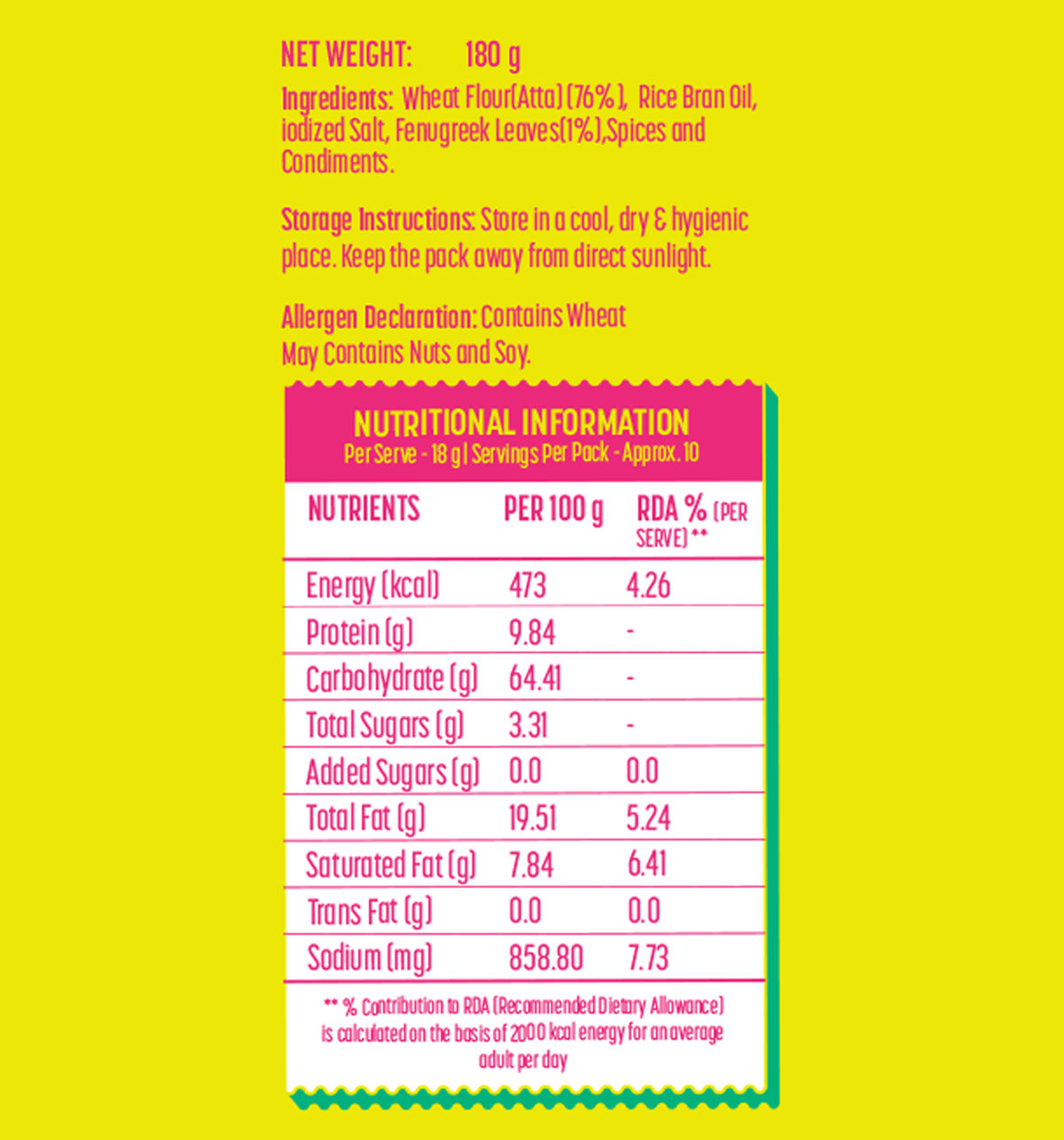 NET WEIGHT: 180 g

Ingredients: Wheat Flour(Atta) (76%), Rice Bran Oil, iodized Salt, Fenugreek Leaves(1%),Spices and Condiments.

Storage Instructions: Store in a cool, dry & hygienic place. Keep the pack away from direct sunlight.

Allergen Declaration: Contains Wheat
May Contains Nuts and Soy.

NUTRITIONAL INFORMATION
Per Serve - 18 g | Servings Per Pack - Approx. 10

| NUTRIENTS | PER 100 g | RDA % (PER SERVE) ** |
|---|---|---|
| Energy (kcal) | 473 | 4.26 |
| Protein (g) | 9.84 | - |
| Carbohydrate (g) | 64.41 | - |
| Total Sugars (g) | 3.31 | - |
| Added Sugars (g) | 0.0 | 0.0 |
| Total Fat (g) | 19.51 | 5.24 |
| Saturated Fat (g) | 7.84 | 6.41 |
| Trans Fat (g) | 0.0 | 0.0 |
| Sodium (mg) | 858.80 | 7.73 |

** % Contribution to RDA (Recommended Dietary Allowance) is calculated on the basis of 2000 kcal energy for an average adult per day